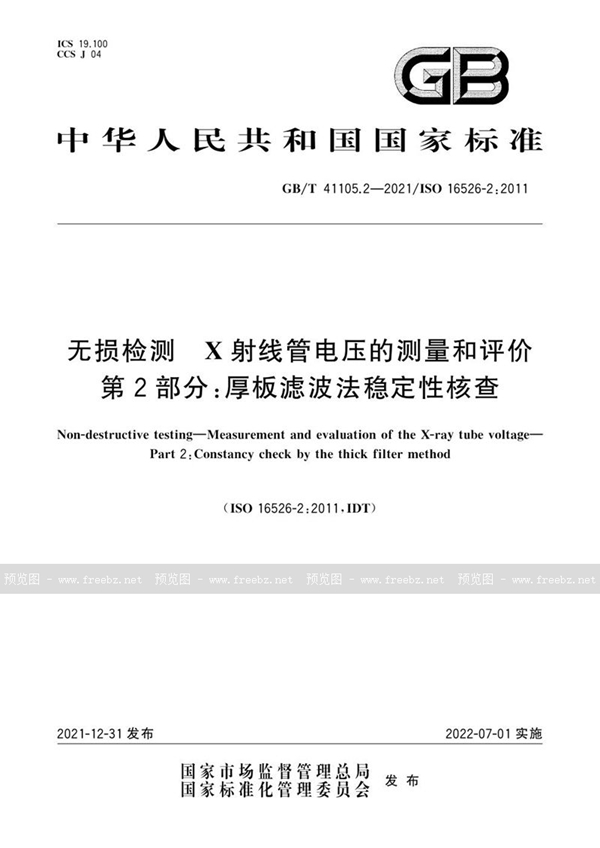 ICS 19.100
CCS J 04

GB

中华人民共和国国家标准

GB/T 41105.2—2021/ISO 16526-2:2011

无损检测　X射线管电压的测量和评价
第2部分:厚板滤波法稳定性核查

Non-destructive testing—Measurement and evaluation of the X-ray tube voltage—Part 2:Constancy check by the thick filter method

(ISO 16526-2:2011,IDT)

预览图 - www.freebz.net 预览图 - www.freebz.net 预览图 - www.freebz.net 预览图 - www.freebz.net

2021-12-31 发布

2022-07-01 实施

国家市场监督管理总局
国家标准化管理委员会
发布